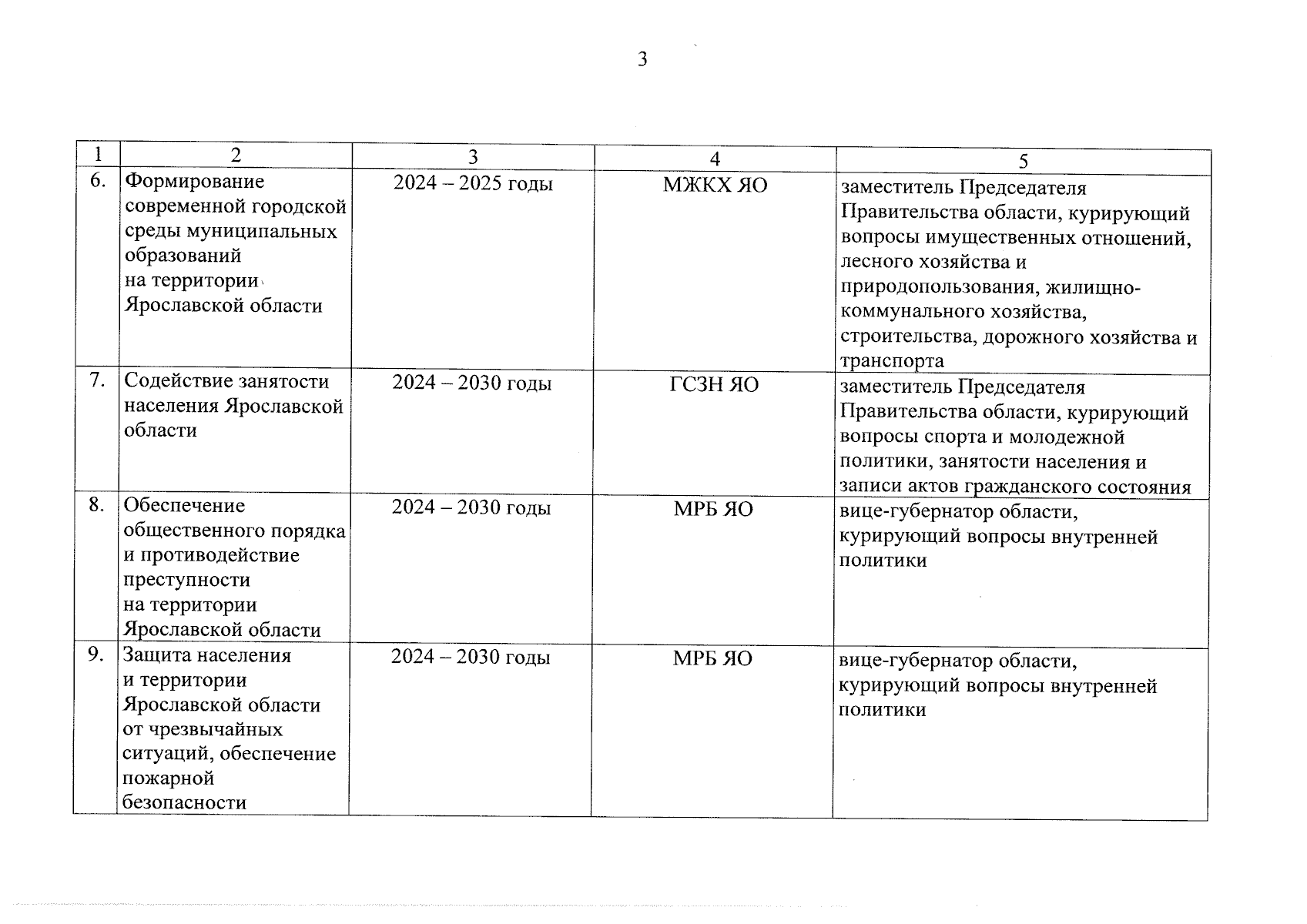 3

| 1 | 2 | 3 | 4 | 5 |
|---|---|---|---|---|
| 6. | Формирование современной городской среды муниципальных образований на территории Ярославской области | 2024 – 2025 годы | МЖКХ ЯО | заместитель Председателя Правительства области, курирующий вопросы имущественных отношений, лесного хозяйства и природопользования, жилищно-коммунального хозяйства, строительства, дорожного хозяйства и транспорта |
| 7. | Содействие занятости населения Ярославской области | 2024 – 2030 годы | ГСЗН ЯО | заместитель Председателя Правительства области, курирующий вопросы спорта и молодежной политики, занятости населения и записи актов гражданского состояния |
| 8. | Обеспечение общественного порядка и противодействие преступности на территории Ярославской области | 2024 – 2030 годы | МРБ ЯО | вице-губернатор области, курирующий вопросы внутренней политики |
| 9. | Защита населения и территории Ярославской области от чрезвычайных ситуаций, обеспечение пожарной безопасности | 2024 – 2030 годы | МРБ ЯО | вице-губернатор области, курирующий вопросы внутренней политики |